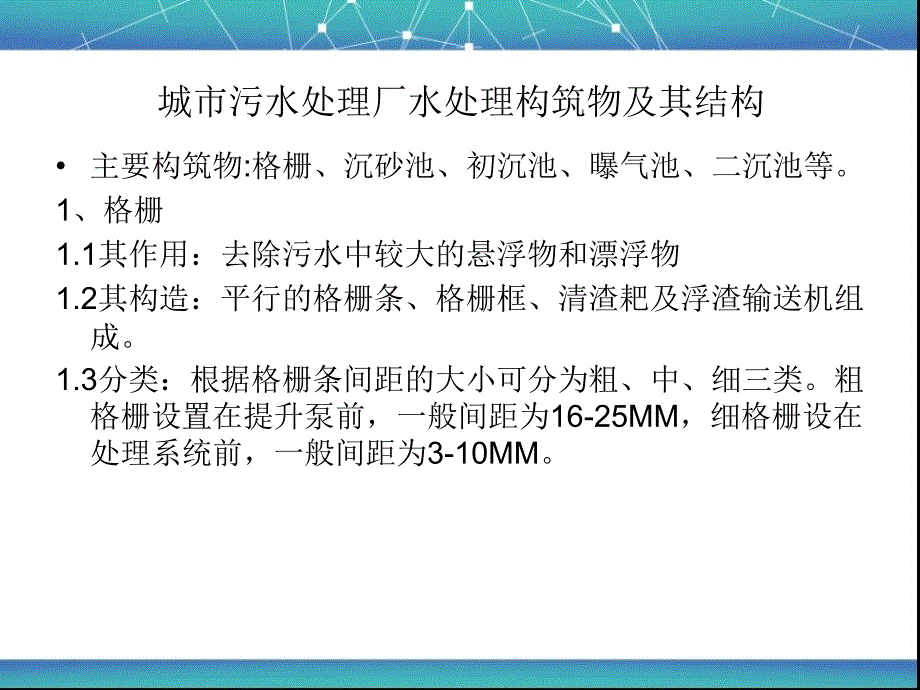 城市污水处理厂水处理构筑物及其结构

• 主要构筑物:格栅、沉砂池、初沉池、曝气池、二沉池等。

1、格栅

1.1其作用：去除污水中较大的悬浮物和漂浮物

1.2其构造：平行的格栅条、格栅框、清渣耙及浮渣输送机组成。

1.3分类：根据格栅条间距的大小可分为粗、中、细三类。粗格栅设置在提升泵前，一般间距为16-25MM，细格栅设在处理系统前，一般间距为3-10MM。